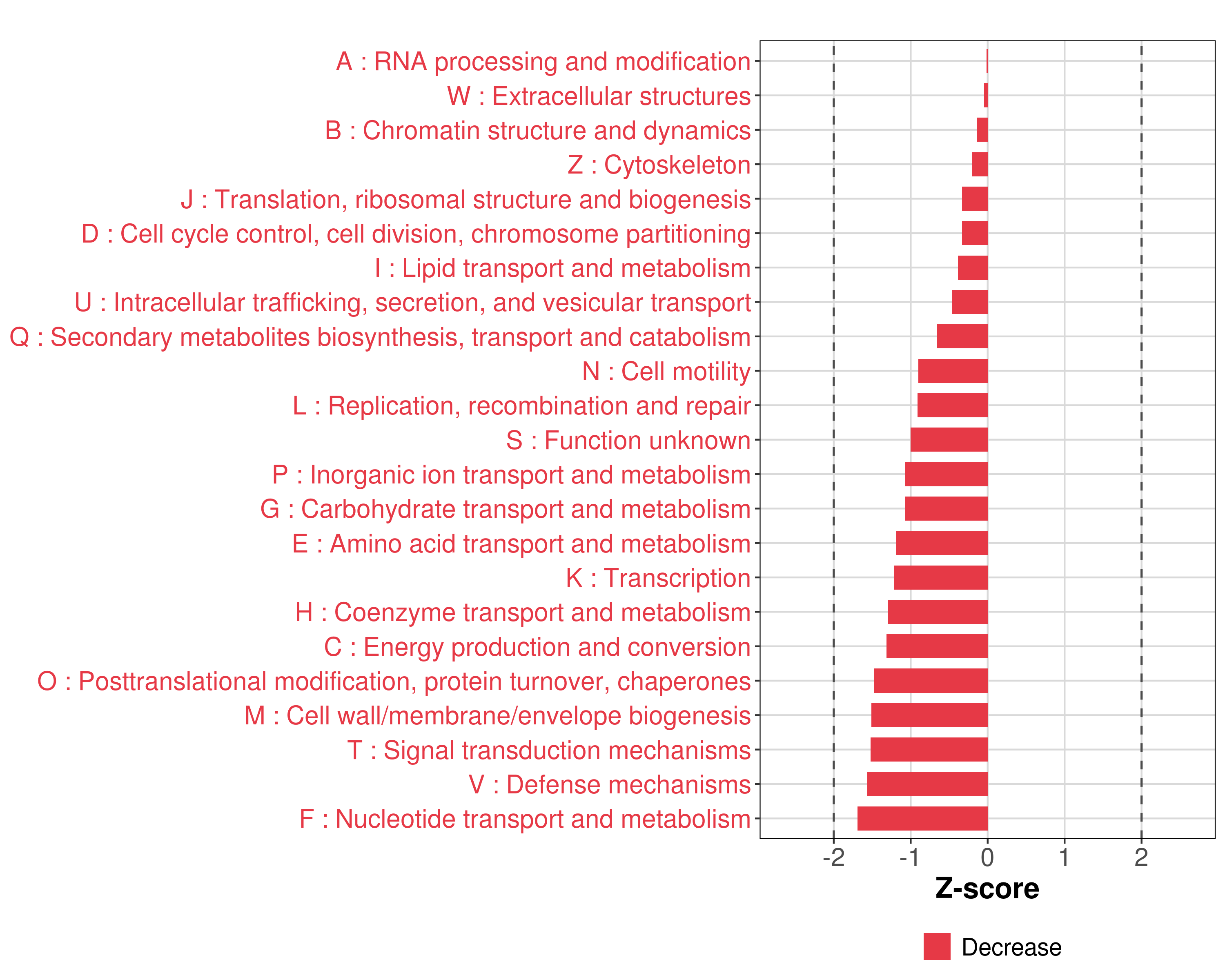 A : RNA processing and modification
W : Extracellular structures
B : Chromatin structure and dynamics
Z : Cytoskeleton
J : Translation, ribosomal structure and biogenesis
D : Cell cycle control, cell division, chromosome partitioning
I : Lipid transport and metabolism
U : Intracellular trafficking, secretion, and vesicular transport
Q : Secondary metabolites biosynthesis, transport and catabolism
N : Cell motility
L : Replication, recombination and repair
S : Function unknown
P : Inorganic ion transport and metabolism
G : Carbohydrate transport and metabolism
E : Amino acid transport and metabolism
K : Transcription
H : Coenzyme transport and metabolism
C : Energy production and conversion
O : Posttranslational modification, protein turnover, chaperones
M : Cell wall/membrane/envelope biogenesis
T : Signal transduction mechanisms
V : Defense mechanisms
F : Nucleotide transport and metabolism

-2 -1 0 1 2

Z-score

Decrease